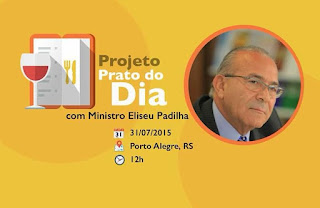 Projeto
Prato do
Dia
com Ministro Eliseu Padilha

31
31/07/2015
Porto Alegre, RS
12h